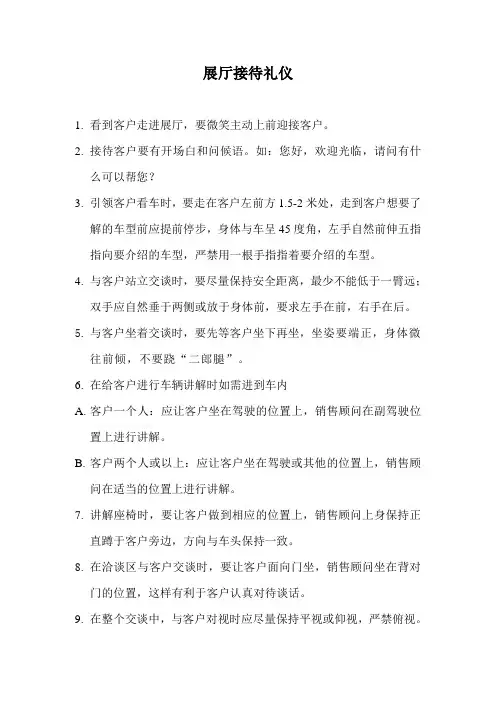 展厅接待礼仪

1. 看到客户走进展厅，要微笑主动上前迎接客户。

2. 接待客户要有开场白和问候语。如：您好，欢迎光临，请问有什么可以帮您？

3. 引领客户看车时，要走在客户左前方 1.5-2 米处，走到客户想要了解的车型前应提前停步，身体与车呈 45 度角，左手自然前伸五指指向要介绍的车型，严禁用一根手指指着要介绍的车型。

4. 与客户站立交谈时，要尽量保持安全距离，最少不能低于一臂远；双手应自然垂于两侧或放于身体前，要求左手在前，右手在后。

5. 与客户坐着交谈时，要先等客户坐下再坐，坐姿要端正，身体微往前倾，不要跷“二郎腿”。

6. 在给客户进行车辆讲解时如需进到车内

A. 客户一个人：应让客户坐在驾驶的位置上，销售顾问在副驾驶位置上进行讲解。

B. 客户两个人或以上：应让客户坐在驾驶或其他的位置上，销售顾问在适当的位置上进行讲解。

7. 讲解座椅时，要让客户做到相应的位置上，销售顾问上身保持正直蹲于客户旁边，方向与车头保持一致。

8. 在洽谈区与客户交谈时，要让客户面向门坐，销售顾问坐在背对门的位置，这样有利于客户认真对待谈话。

9. 在整个交谈中，与客户对视时应尽量保持平视或仰视，严禁俯视。